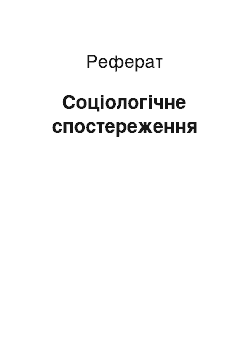 Реферат

Соціологічне спостереження